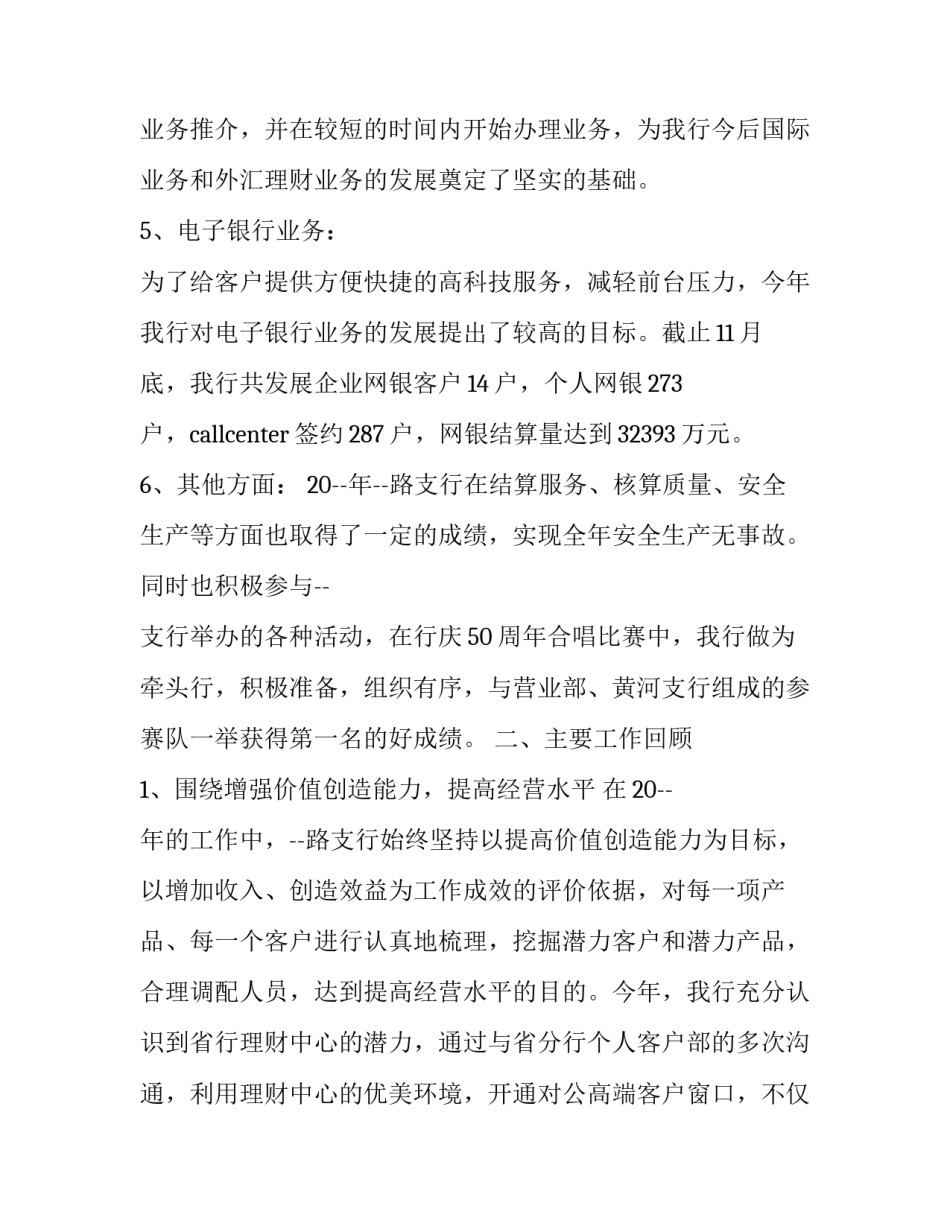 业务推介，并在较短的时间内开始办理业务，为我行今后国际业务和外汇理财业务的发展奠定了坚实的基础。

5、电子银行业务：

为了给客户提供方便快捷的高科技服务，减轻前台压力，今年我行对电子银行业务的发展提出了较高的目标。截止11月底，我行共发展企业网银客户14户，个人网银273户，callcenter签约287户，网银结算量达到32393万元。

6、其他方面： 20--年--路支行在结算服务、核算质量、安全生产等方面也取得了一定的成绩，实现全年安全生产无事故。同时也积极参与--

支行举办的各种活动，在行庆50周年合唱比赛中，我行做为牵头行，积极准备，组织有序，与营业部、黄河支行组成的参赛队一举获得第一名的好成绩。 二、主要工作回顾

1、围绕增强价值创造能力，提高经营水平 在20--

年的工作中，--路支行始终坚持以提高价值创造能力为目标，以增加收入、创造效益为工作成效的评价依据，对每一项产品、每一个客户进行认真地梳理，挖掘潜力客户和潜力产品，合理调配人员，达到提高经营水平的目的。今年，我行充分认识到省行理财中心的潜力，通过与省分行个人客户部的多次沟通，利用理财中心的优美环境，开通对公高端客户窗口，不仅